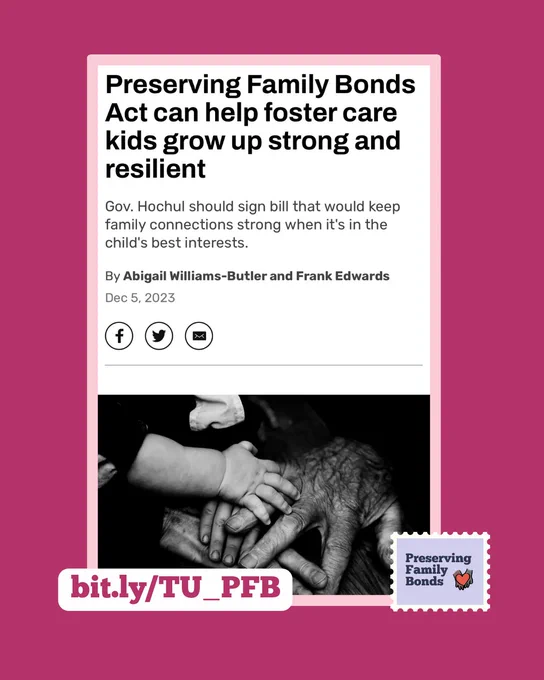 Preserving Family Bonds Act can help foster care kids grow up strong and resilient

Gov. Hochul should sign bill that would keep family connections strong when it's in the child's best interests.

By Abigail Williams-Butler and Frank Edwards

Dec 5, 2023

bit.ly/TU_PFB

Preserving Family Bonds